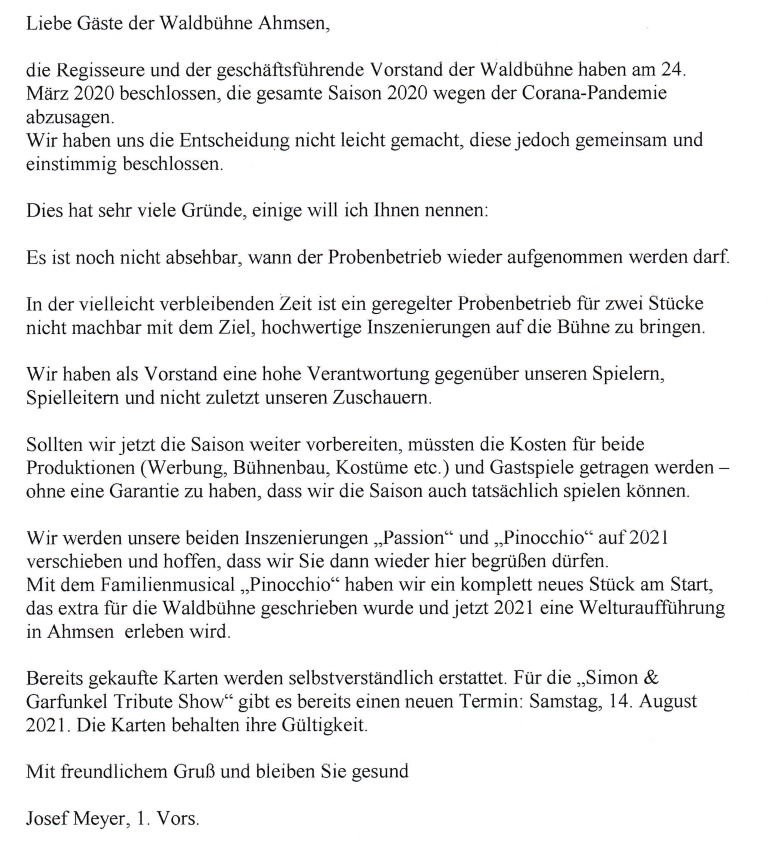 Liebe Gäste der Waldbühne Ahmsen,

die Regisseure und der geschäftsführende Vorstand der Waldbühne haben am 24. März 2020 beschlossen, die gesamte Saison 2020 wegen der Corana-Pandemie abzusagen.
Wir haben uns die Entscheidung nicht leicht gemacht, diese jedoch gemeinsam und einstimmig beschlossen.

Dies hat sehr viele Gründe, einige will ich Ihnen nennen:

Es ist noch nicht absehbar, wann der Probenbetrieb wieder aufgenommen werden darf.

In der vielleicht verbleibenden Zeit ist ein geregelter Probenbetrieb für zwei Stücke nicht machbar mit dem Ziel, hochwertige Inszenierungen auf die Bühne zu bringen.

Wir haben als Vorstand eine hohe Verantwortung gegenüber unseren Spielern, Spielleitern und nicht zuletzt unseren Zuschauern.

Sollten wir jetzt die Saison weiter vorbereiten, müssten die Kosten für beide Produktionen (Werbung, Bühnenbau, Kostüme etc.) und Gastspiele getragen werden – ohne eine Garantie zu haben, dass wir die Saison auch tatsächlich spielen können.

Wir werden unsere beiden Inszenierungen „Passion“ und „Pinocchio“ auf 2021 verschieben und hoffen, dass wir Sie dann wieder hier begrüßen dürfen.
Mit dem Familienmusical „Pinocchio“ haben wir ein komplett neues Stück am Start, das extra für die Waldbühne geschrieben wurde und jetzt 2021 eine Welturaufführung in Ahmsen erleben wird.

Bereits gekaufte Karten werden selbstverständlich erstattet. Für die „Simon & Garfunkel Tribute Show“ gibt es bereits einen neuen Termin: Samstag, 14. August 2021. Die Karten behalten ihre Gültigkeit.

Mit freundlichem Gruß und bleiben Sie gesund

Josef Meyer, 1. Vors.